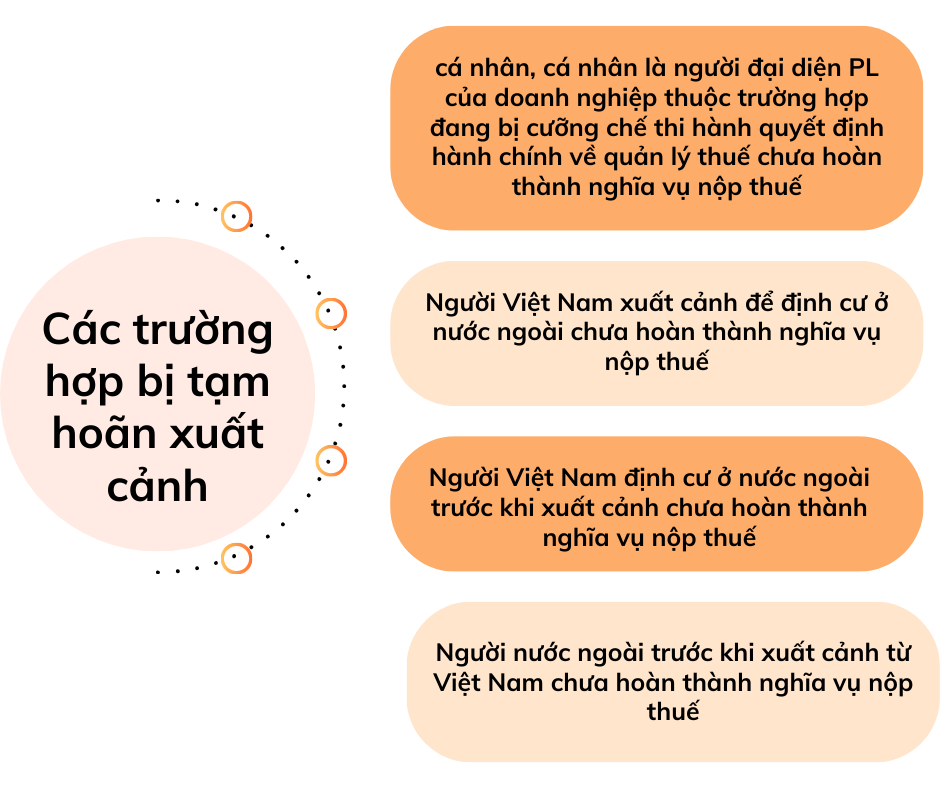 Các trường hợp bị tạm hoãn xuất cảnh

cá nhân, cá nhân là người đại diện PL của doanh nghiệp thuộc trường hợp đang bị cưỡng chế thi hành quyết định hành chính về quản lý thuế chưa hoàn thành nghĩa vụ nộp thuế

Người Việt Nam xuất cảnh để định cư ở nước ngoài chưa hoàn thành nghĩa vụ nộp thuế

Người Việt Nam định cư ở nước ngoài trước khi xuất cảnh chưa hoàn thành nghĩa vụ nộp thuế

Người nước ngoài trước khi xuất cảnh từ Việt Nam chưa hoàn thành nghĩa vụ nộp thuế